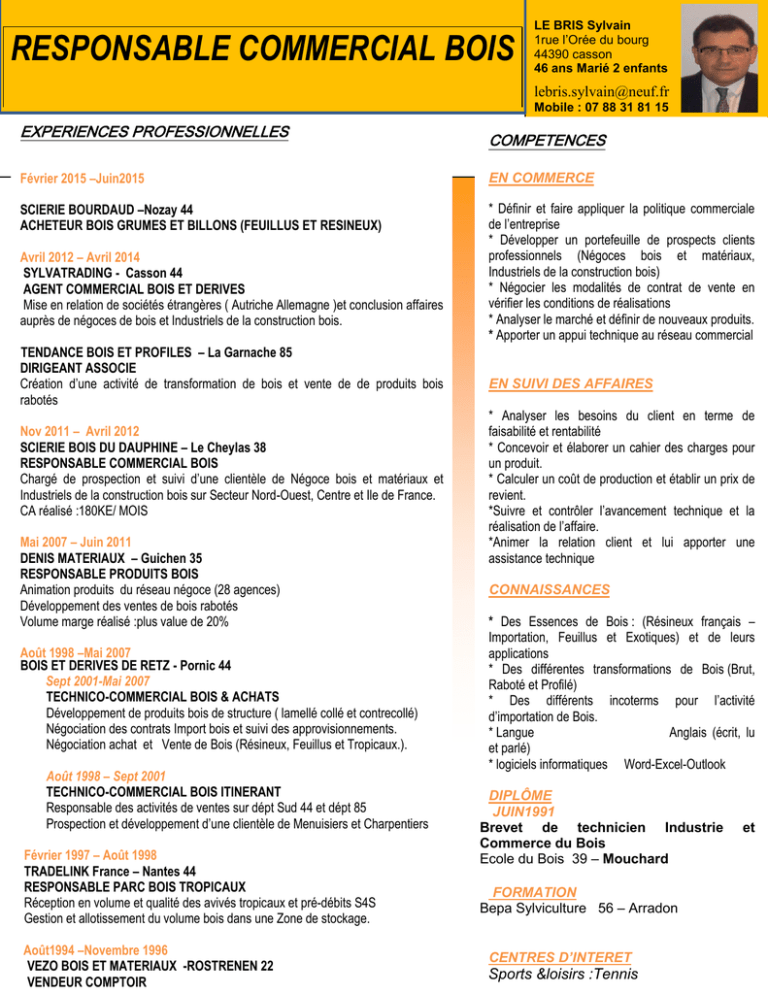 RESPONSABLE COMMERCIAL BOIS

LE BRIS Sylvain
1rue l'Orée du bourg
44390 casson
46 ans Marié 2 enfants
lebris.sylvain@neuf.fr
Mobile : 07 88 31 81 15

EXPERIENCES PROFESSIONNELLES

Février 2015 –Juin2015

SCIERIE BOURDAUD –Nozay 44
ACHETEUR BOIS GRUMES ET BILLONS (FEUILLUS ET RESINEUX)

Avril 2012 – Avril 2014
SYLVATRADING - Casson 44
AGENT COMMERCIAL BOIS ET DERIVES
Mise en relation de sociétés étrangères ( Autriche Allemagne )et conclusion affaires auprès de négoces de bois et Industriels de la construction bois.

TENDANCE BOIS ET PROFILES – La Garnache 85
DIRIGEANT ASSOCIE
Création d'une activité de transformation de bois et vente de de produits bois rabotés

Nov 2011 – Avril 2012
SCIERIE BOIS DU DAUPHINE – Le Cheylas 38
RESPONSABLE COMMERCIAL BOIS
Chargé de prospection et suivi d'une clientèle de Négoce bois et matériaux et Industriels de la construction bois sur Secteur Nord-Ouest, Centre et Ile de France.
CA réalisé :180KE/ MOIS

Mai 2007 – Juin 2011
DENIS MATERIAUX – Guichen 35
RESPONSABLE PRODUITS BOIS
Animation produits du réseau négoce (28 agences)
Développement des ventes de bois rabotés
Volume marge réalisé :plus value de 20%

Août 1998 –Mai 2007
BOIS ET DERIVES DE RETZ - Pornic 44
Sept 2001-Mai 2007
TECHNICO-COMMERCIAL BOIS & ACHATS
Développement de produits bois de structure ( lamellé collé et contrecollé)
Négociation des contrats Import bois et suivi des approvisionnements.
Négociation achat et Vente de Bois (Résineux, Feuillus et Tropicaux.).

Août 1998 – Sept 2001
TECHNICO-COMMERCIAL BOIS ITINERANT
Responsable des activités de ventes sur dépt Sud 44 et dépt 85
Prospection et développement d'une clientèle de Menuisiers et Charpentiers

Février 1997 – Août 1998
TRADELINK France – Nantes 44
RESPONSABLE PARC BOIS TROPICAUX
Réception en volume et qualité des avivés tropicaux et pré-débits S4S
Gestion et allotissement du volume bois dans une Zone de stockage.

Août1994 –Novembre 1996
VEZO BOIS ET MATERIAUX -ROSTRENEN 22
VENDEUR COMPTOIR

COMPETENCES

EN COMMERCE

* Définir et faire appliquer la politique commerciale de l'entreprise
* Développer un portefeuille de prospects clients professionnels (Négoces bois et matériaux, Industriels de la construction bois)
* Négocier les modalités de contrat de vente en vérifier les conditions de réalisations
* Analyser le marché et définir de nouveaux produits.
* Apporter un appui technique au réseau commercial

EN SUIVI DES AFFAIRES

* Analyser les besoins du client en terme de faisabilité et rentabilité
* Concevoir et élaborer un cahier des charges pour un produit.
* Calculer un coût de production et établir un prix de revient.
*Suivre et contrôler l'avancement technique et la réalisation de l'affaire.
*Animer la relation client et lui apporter une assistance technique

CONNAISSANCES

* Des Essences de Bois : (Résineux français – Importation, Feuillus et Exotiques) et de leurs applications
* Des différentes transformations de Bois (Brut, Raboté et Profilé)
* Des différents incoterms pour l'activité d'importation de Bois.
* Langue Anglais (écrit, lu et parlé)
* logiciels informatiques Word-Excel-Outlook

DIPLÔME
JUIN1991
Brevet de technicien Industrie et Commerce du Bois
Ecole du Bois 39 – Mouchard

FORMATION
Bepa Sylviculture 56 – Arradon

CENTRES D'INTERET
Sports &loisirs :Tennis